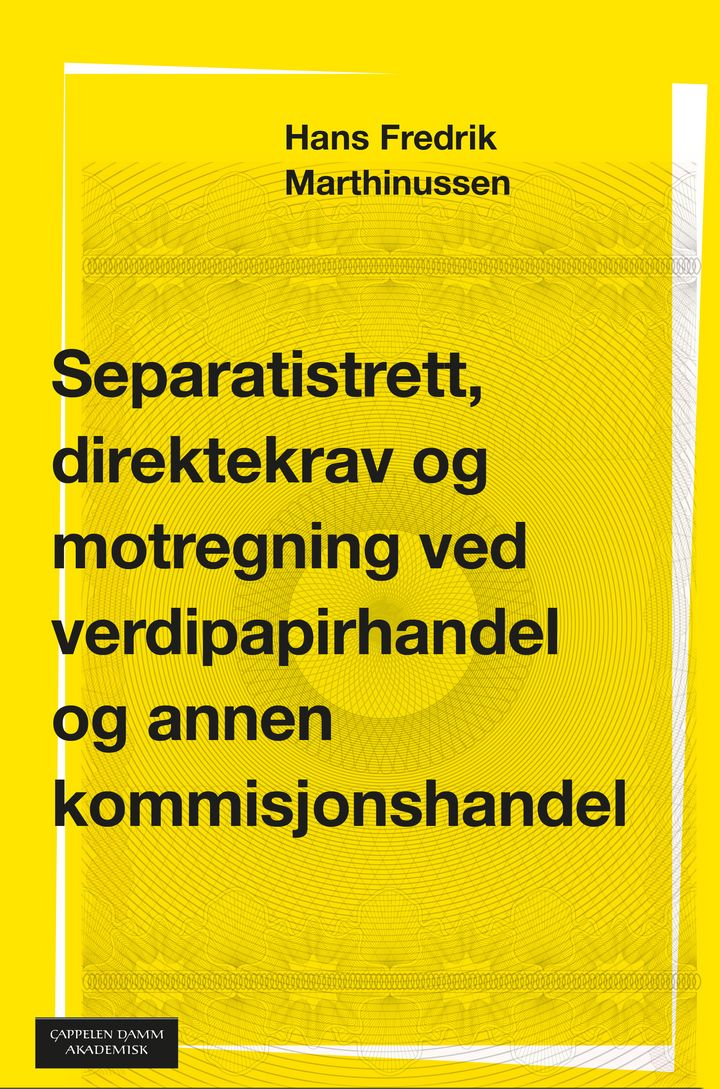 Hans Fredrik
Marthinussen

Separatistrett, direktekrav og motregning ved verdipapirhandel og annen kommisjonshandel

CAPPELEN DAMM
AKADEMISK